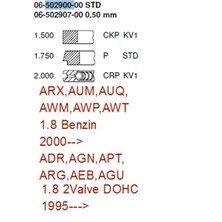 06-502900-00 STD
06-502907-00 0,50 mm

1.500 CKP KV1

1.750 P STD

2.000 CRP KV1

ARX,AUM,AUQ,
AWM,AWP,AWT
1.8 Benzin
2000-->

ADR,AGN,APT,
ARG,AEB,AGU
1.8 2Valve DOHC
1995--->